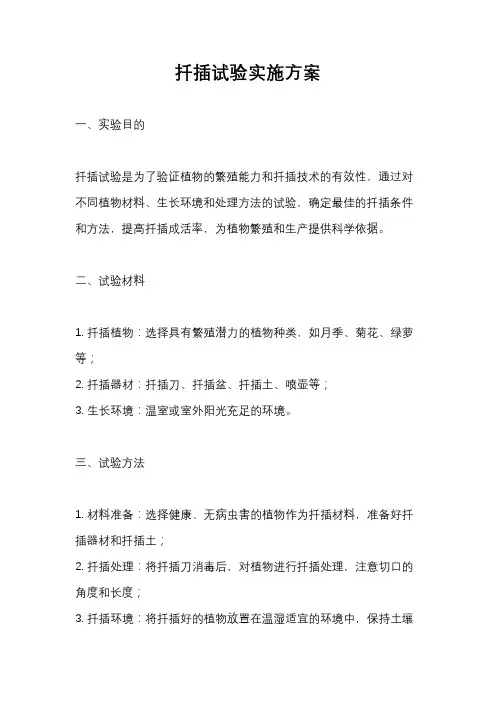 扦插试验实施方案

一、实验目的

扦插试验是为了验证植物的繁殖能力和扦插技术的有效性，通过对不同植物材料、生长环境和处理方法的试验，确定最佳的扦插条件和方法，提高扦插成活率，为植物繁殖和生产提供科学依据。

二、试验材料

1. 扦插植物：选择具有繁殖潜力的植物种类，如月季、菊花、绿萝等；
2. 扦插器材：扦插刀、扦插盆、扦插土、喷壶等；
3. 生长环境：温室或室外阳光充足的环境。

三、试验方法

1. 材料准备：选择健康、无病虫害的植物作为扦插材料，准备好扦插器材和扦插土；
2. 扦插处理：将扦插刀消毒后，对植物进行扦插处理，注意切口的角度和长度；
3. 扦插环境：将扦插好的植物放置在温湿适宜的环境中，保持土壤